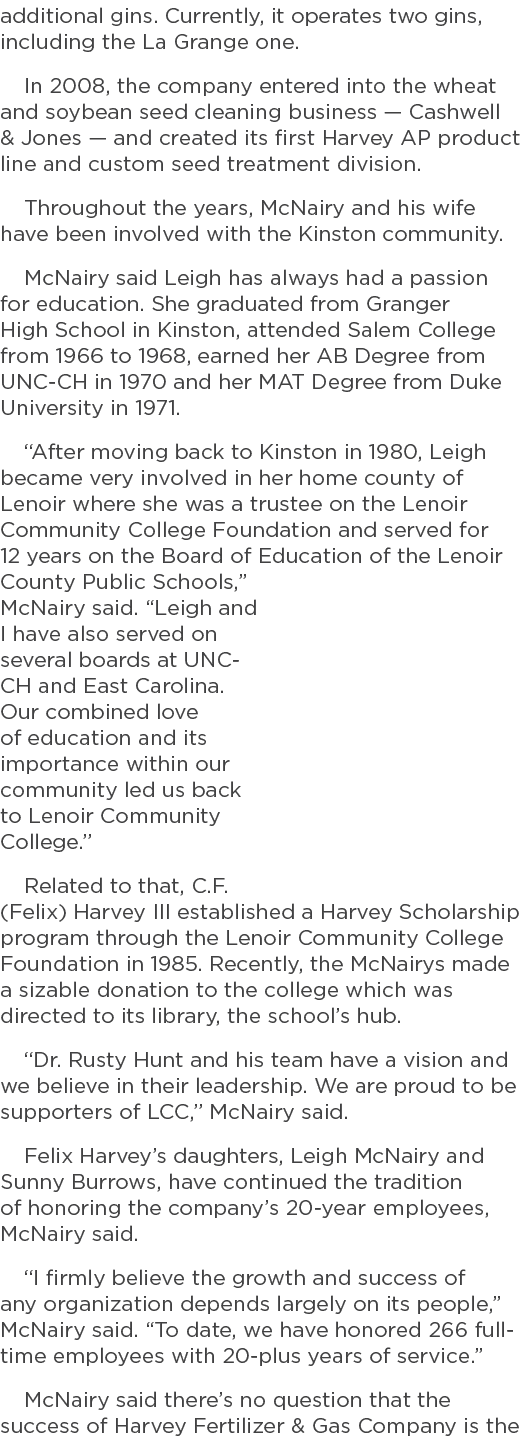 additional gins. Currently, it operates two gins, including the La Grange one.

In 2008, the company entered into the wheat and soybean seed cleaning business — Cashwell & Jones — and created its first Harvey AP product line and custom seed treatment division.

Throughout the years, McNairy and his wife have been involved with the Kinston community.

McNairy said Leigh has always had a passion for education. She graduated from Granger High School in Kinston, attended Salem College from 1966 to 1968, earned her AB Degree from UNC-CH in 1970 and her MAT Degree from Duke University in 1971.

"After moving back to Kinston in 1980, Leigh became very involved in her home county of Lenoir where she was a trustee on the Lenoir Community College Foundation and served for 12 years on the Board of Education of the Lenoir County Public Schools," McNairy said. "Leigh and I have also served on several boards at UNC-CH and East Carolina. Our combined love of education and its importance within our community led us back to Lenoir Community College."

Related to that, C.F. (Felix) Harvey III established a Harvey Scholarship program through the Lenoir Community College Foundation in 1985. Recently, the McNairys made a sizable donation to the college which was directed to its library, the school's hub.

"Dr. Rusty Hunt and his team have a vision and we believe in their leadership. We are proud to be supporters of LCC," McNairy said.

Felix Harvey's daughters, Leigh McNairy and Sunny Burrows, have continued the tradition of honoring the company's 20-year employees, McNairy said.

"I firmly believe the growth and success of any organization depends largely on its people," McNairy said. "To date, we have honored 266 full-time employees with 20-plus years of service."

McNairy said there's no question that the success of Harvey Fertilizer & Gas Company is the